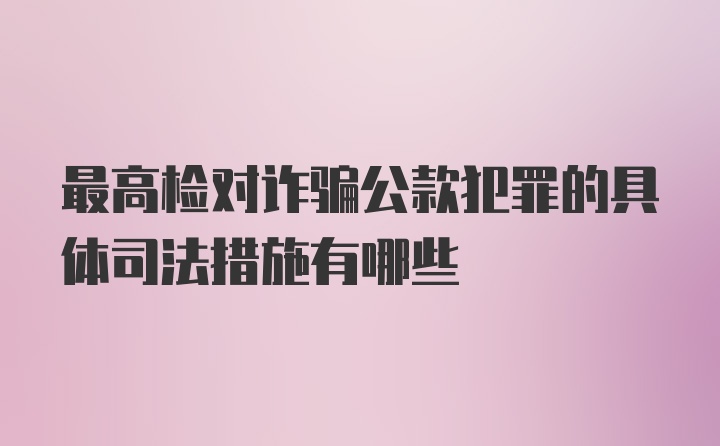 最高检对诈骗公款犯罪的具体司法措施有哪些